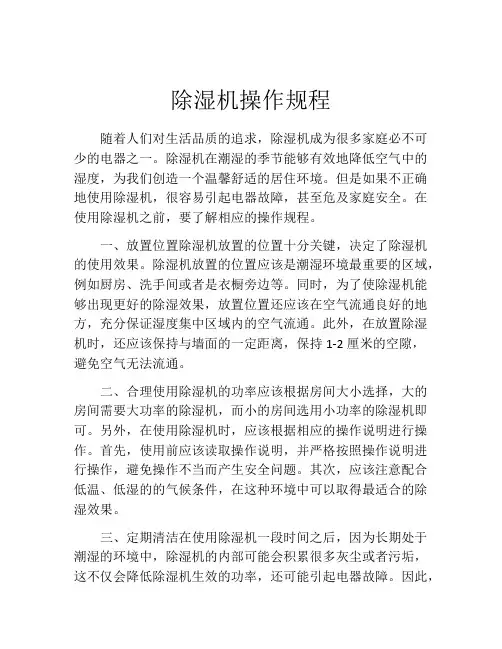 除湿机操作规程

随着人们对生活品质的追求，除湿机成为很多家庭必不可少的电器之一。除湿机在潮湿的季节能够有效地降低空气中的湿度，为我们创造一个温馨舒适的居住环境。但是如果不正确地使用除湿机，很容易引起电器故障，甚至危及家庭安全。在使用除湿机之前，要了解相应的操作规程。

一、放置位置除湿机放置的位置十分关键，决定了除湿机的使用效果。除湿机放置的位置应该是潮湿环境最重要的区域，例如厨房、洗手间或者是衣橱旁边等。同时，为了使除湿机能够出现更好的除湿效果，放置位置还应该在空气流通良好的地方，充分保证湿度集中区域内的空气流通。此外，在放置除湿机时，还应该保持与墙面的一定距离，保持 1-2 厘米的空隙，避免空气无法流通。

二、合理使用除湿机的功率应该根据房间大小选择，大的房间需要大功率的除湿机，而小的房间选用小功率的除湿机即可。另外，在使用除湿机时，应该根据相应的操作说明进行操作。首先，使用前应该读取操作说明，并严格按照操作说明进行操作，避免操作不当而产生安全问题。其次，应该注意配合低温、低湿的的气候条件，在这种环境中可以取得最适合的除湿效果。

三、定期清洁在使用除湿机一段时间之后，因为长期处于潮湿的环境中，除湿机的内部可能会积累很多灰尘或者污垢，这不仅会降低除湿机生效的功率，还可能引起电器故障。因此，